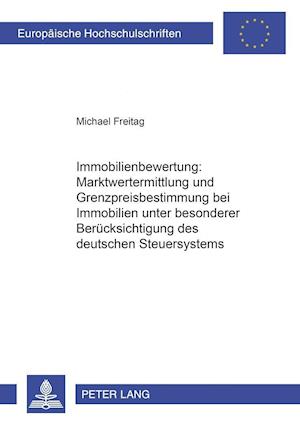 Europäische Hochschulschriften

Michael Freitag

Immobilienbewertung: Marktwertermittlung und Grenzpreisbestimmung bei Immobilien unter besonderer Berücksichtigung des deutschen Steuersystems

PETER LANG